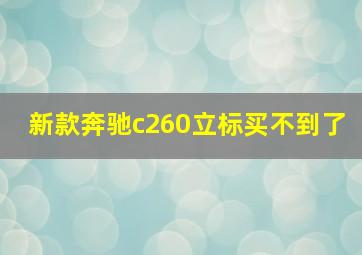 新款奔驰c260立标买不到了